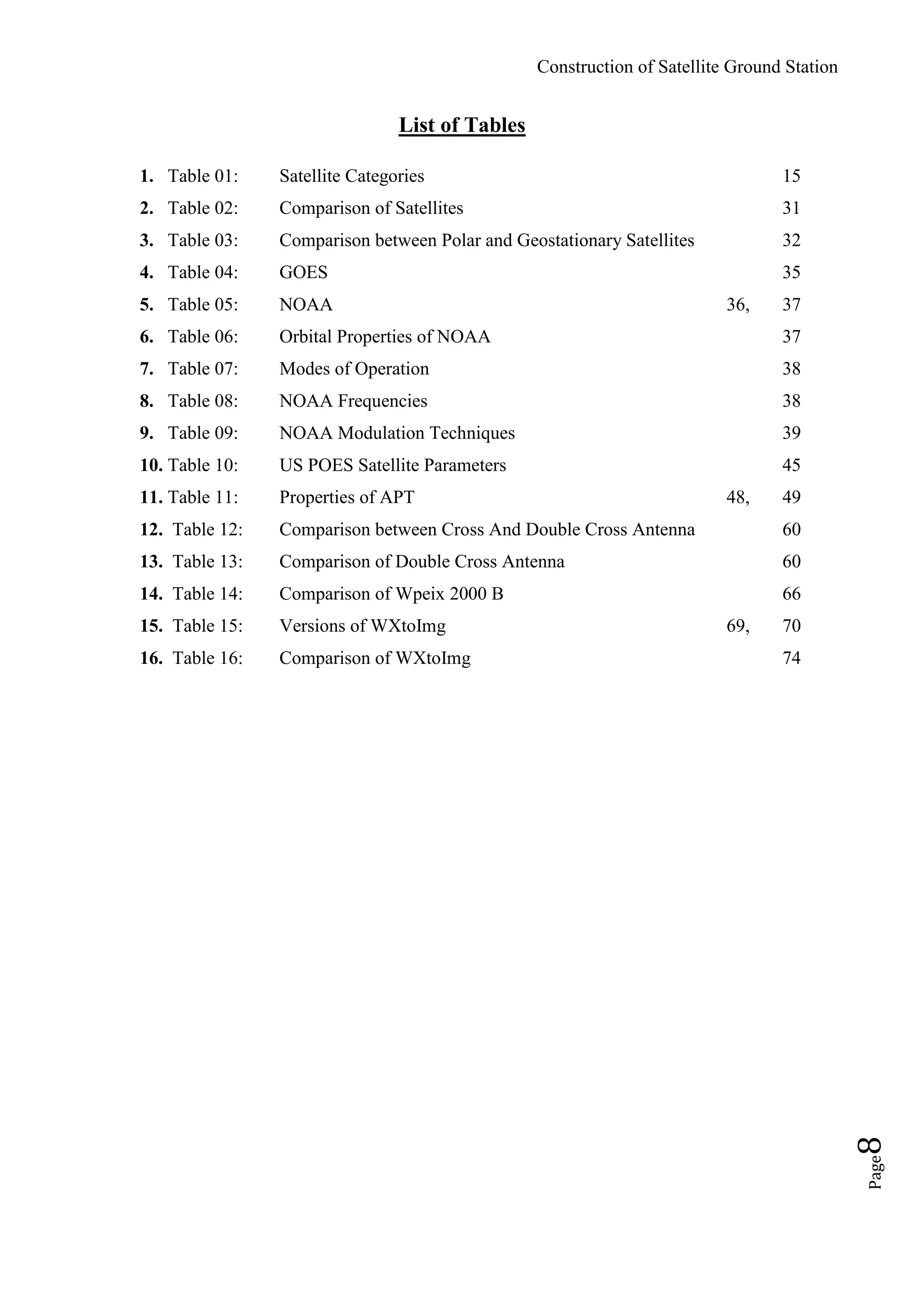 Construction of Satellite Ground Station

List of Tables

1. Table 01: Satellite Categories 15
2. Table 02: Comparison of Satellites 31
3. Table 03: Comparison between Polar and Geostationary Satellites 32
4. Table 04: GOES 35
5. Table 05: NOAA 36, 37
6. Table 06: Orbital Properties of NOAA 37
7. Table 07: Modes of Operation 38
8. Table 08: NOAA Frequencies 38
9. Table 09: NOAA Modulation Techniques 39
10. Table 10: US POES Satellite Parameters 45
11. Table 11: Properties of APT 48, 49
12. Table 12: Comparison between Cross And Double Cross Antenna 60
13. Table 13: Comparison of Double Cross Antenna 60
14. Table 14: Comparison of Wpeix 2000 B 66
15. Table 15: Versions of WXtoImg 69, 70
16. Table 16: Comparison of WXtoImg 74

Page 8